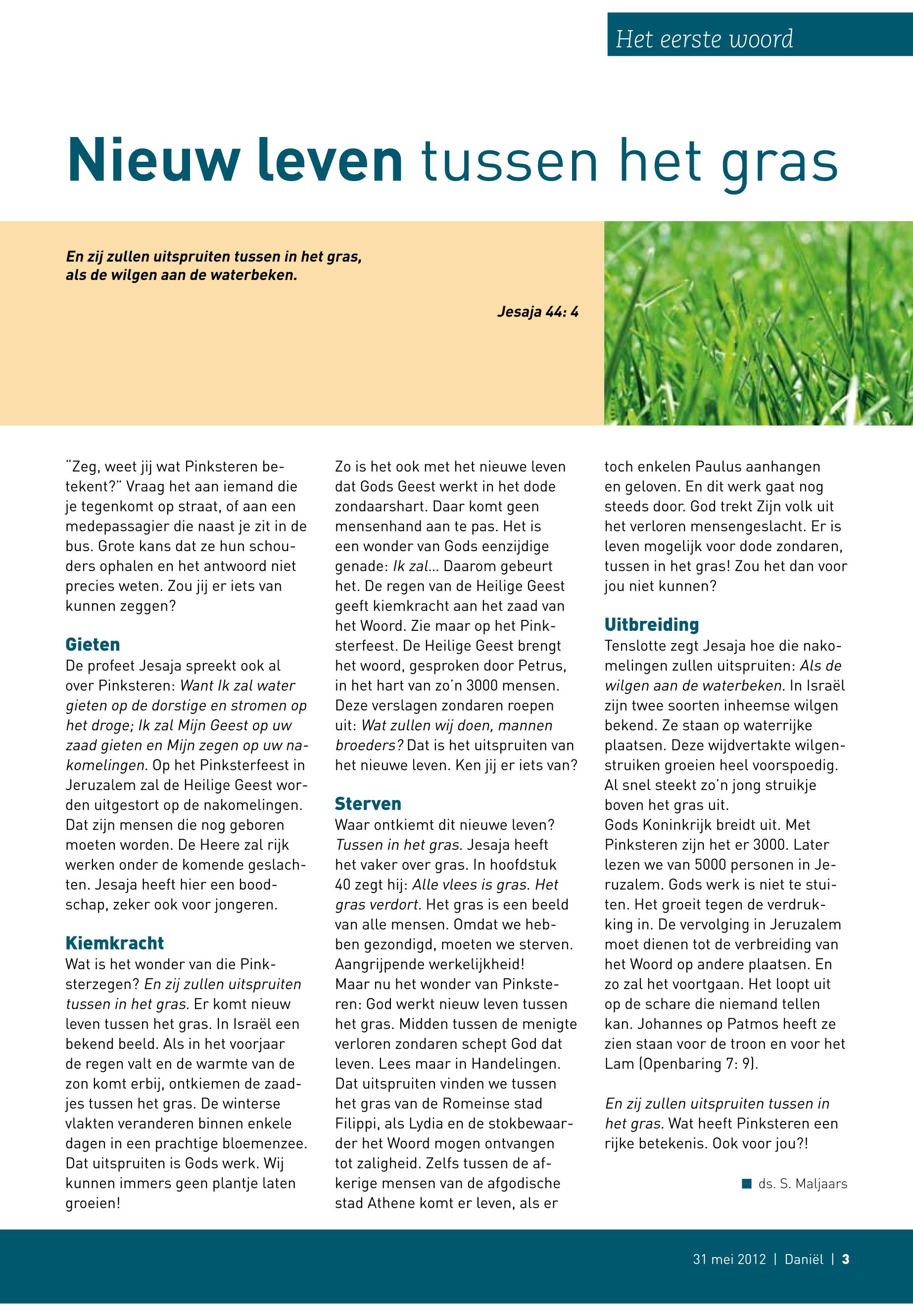 Het eerste woord

Nieuw leven tussen het gras

En zij zullen uitspruiten tussen in het gras, als de wilgen aan de waterbeken.

Jesaja 44: 4

"Zeg, weet jij wat Pinksteren betekent?" Vraag het aan iemand die je tegenkomt op straat, of aan een medepassagier die naast je zit in de bus. Grote kans dat ze hun schouders ophalen en het antwoord niet precies weten. Zou jij er iets van kunnen zeggen?

Gieten
De profeet Jesaja spreekt ook al over Pinksteren: Want Ik zal water gieten op de dorstige en stromen op het droge; Ik zal Mijn Geest op uw zaad gieten en Mijn zegen op uw nakomelingen. Op het Pinksterfeest in Jeruzalem zal de Heilige Geest worden uitgestort op de nakomelingen. Dat zijn mensen die nog geboren moeten worden. De Heere zal rijk werken onder de komende geslachten. Jesaja heeft hier een boodschap, zeker ook voor jongeren.

Kiemkracht
Wat is het wonder van die Pinksterzegen? En zij zullen uitspruiten tussen in het gras. Er komt nieuw leven tussen het gras. In Israël een bekend beeld. Als in het voorjaar de regen valt en de warmte van de zon komt erbij, ontkiemen de zaadjes tussen het gras. De winterse vlakten veranderen binnen enkele dagen in een prachtige bloemenzee. Dat uitspruiten is Gods werk. Wij kunnen immers geen plantje laten groeien!

Zo is het ook met het nieuwe leven dat Gods Geest werkt in het dode zondaarshart. Daar komt geen mensenhand aan te pas. Het is een wonder van Gods eenzijdige genade: Ik zal... Daarom gebeurt het. De regen van de Heilige Geest geeft kiemkracht aan het zaad van het Woord. Zie maar op het Pinksterfeest. De Heilige Geest brengt het woord, gesproken door Petrus, in het hart van zo'n 3000 mensen. Deze verslagen zondaren roepen uit: Wat zullen wij doen, mannen broeders? Dat is het uitspruiten van het nieuwe leven. Ken jij er iets van?

Sterven
Waar ontkiemt dit nieuwe leven? Tussen in het gras. Jesaja heeft het vaker over gras. In hoofdstuk 40 zegt hij: Alle vlees is gras. Het gras verdort. Het gras is een beeld van alle mensen. Omdat we hebben gezondigd, moeten we sterven. Aangrijpende werkelijkheid!
Maar nu het wonder van Pinksteren: God werkt nieuw leven tussen het gras. Midden tussen de menigte verloren zondaren schept God dat leven. Lees maar in Handelingen. Dat uitspruiten vinden we tussen het gras van de Romeinse stad Filippi, als Lydia en de stokbewaarder het Woord mogen ontvangen tot zaligheid. Zelfs tussen de afkerige mensen van de afgodische stad Athene komt er leven, als er toch enkelen Paulus aanhangen en geloven. En dit werk gaat nog steeds door. God trekt Zijn volk uit het verloren mensengeslacht. Er is leven mogelijk voor dode zondaren, tussen in het gras! Zou het dan voor jou niet kunnen?

Uitbreiding
Tenslotte zegt Jesaja hoe die nakomelingen zullen uitspruiten: Als de wilgen aan de waterbeken. In Israël zijn twee soorten inheemse wilgen bekend. Ze staan op waterrijke plaatsen. Deze wijdvertakte wilgenstruiken groeien heel voorspoedig. Al snel steekt zo'n jong struikje boven het gras uit.
Gods Koninkrijk breidt uit. Met Pinksteren zijn het er 3000. Later lezen we van 5000 personen in Jeruzalem. Gods werk is niet te stuiten. Het groeit tegen de verdrukking in. De vervolging in Jeruzalem moet dienen tot de verbreiding van het Woord op andere plaatsen. En zo zal het voortgaan. Het loopt uit op de schare die niemand tellen kan. Johannes op Patmos heeft ze zien staan voor de troon en voor het Lam (Openbaring 7: 9).

En zij zullen uitspruiten tussen in het gras. Wat heeft Pinksteren een rijke betekenis. Ook voor jou?!

ds. S. Maljaars

31 mei 2012 | Daniël | 3